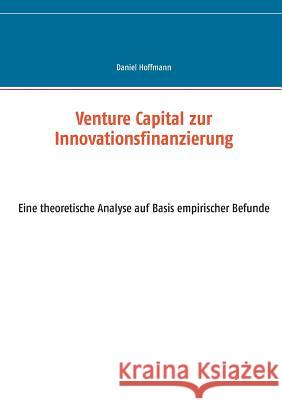 Daniel Hoffmann

Venture Capital zur Innovationsfinanzierung

Eine theoretische Analyse auf Basis empirischer Befunde

Kraina Książek